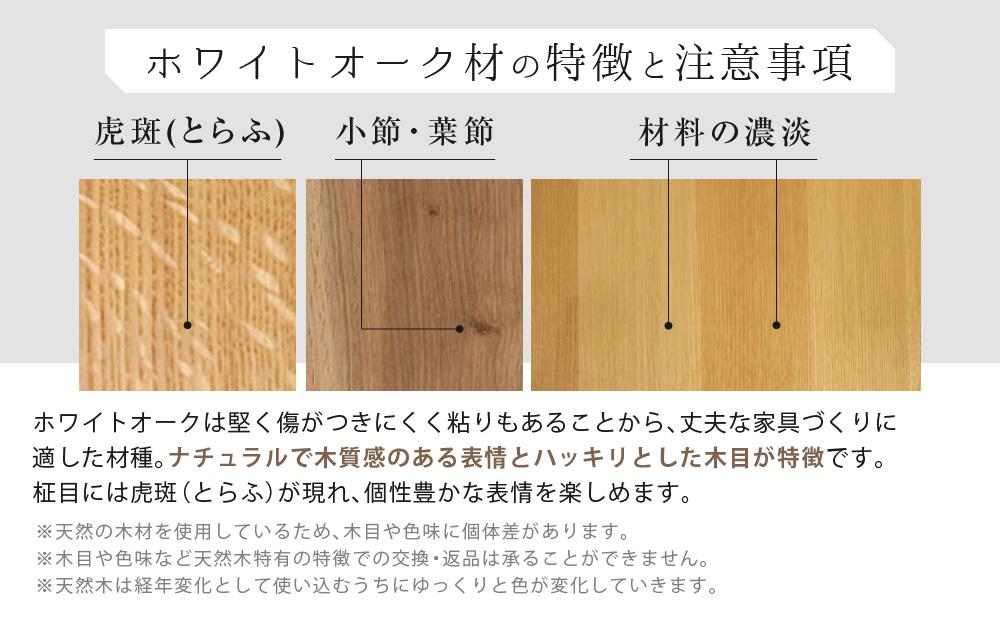 ホワイトオーク材の特徴と注意事項

虎斑(とらふ)

小節・葉節

材料の濃淡

ホワイトオークは堅く傷がつきにくく粘りもあることから、丈夫な家具づくりに適した材種。ナチュラルで木質感のある表情とハッキリとした木目が特徴です。柾目には虎斑（とらふ）が現れ、個性豊かな表情を楽しめます。

※天然の木材を使用しているため、木目や色味に個体差があります。
※木目や色味など天然木特有の特徴での交換・返品は承ることができません。
※天然木は経年変化として使い込むうちにゆっくりと色が変化していきます。